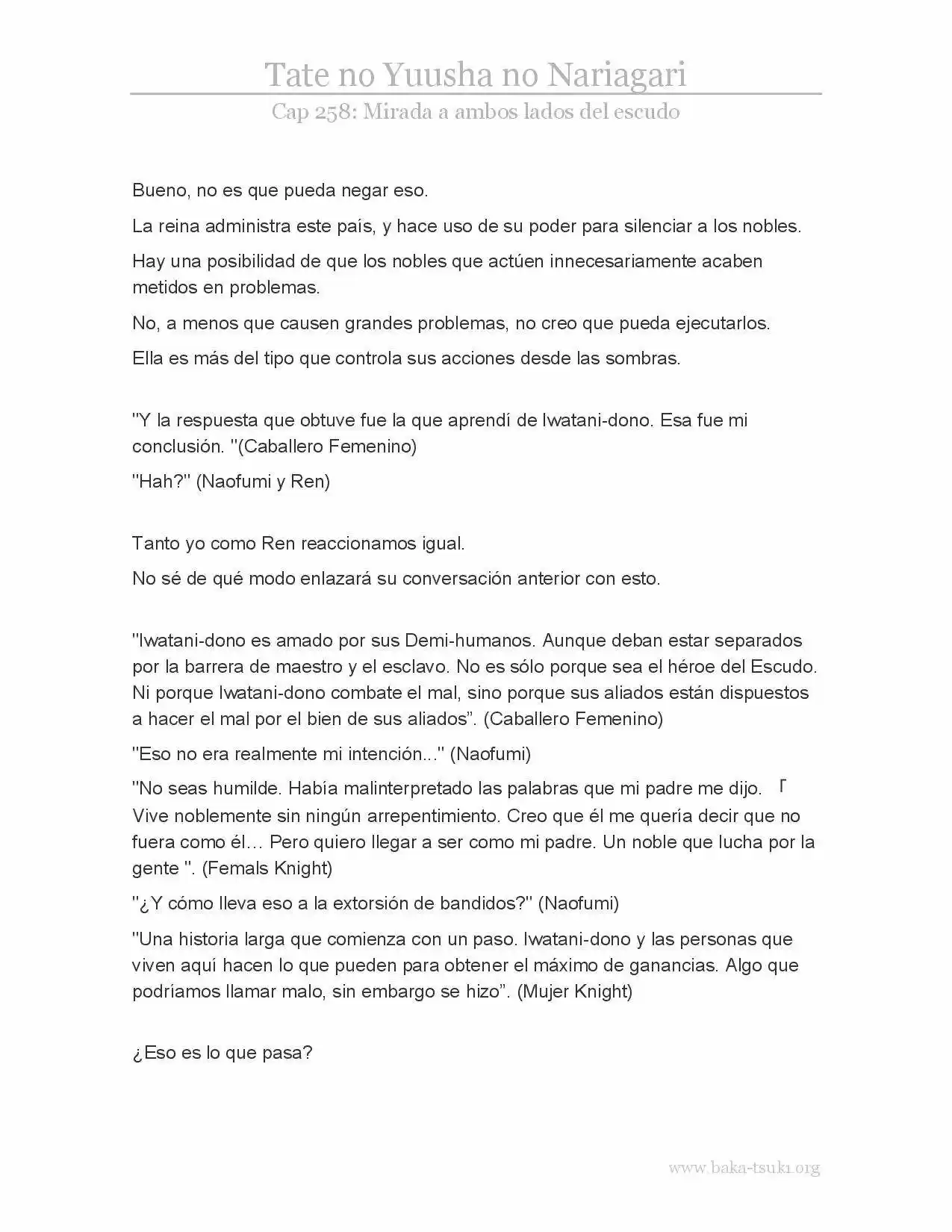 Tate no Yuusha no Nariagari

Cap 258: Mirada a ambos lados del escudo

Bueno, no es que pueda negar eso.

La reina administra este país, y hace uso de su poder para silenciar a los nobles.

Hay una posibilidad de que los nobles que actúen innecesariamente acaben metidos en problemas.

No, a menos que causen grandes problemas, no creo que pueda ejecutarlos.

Ella es más del tipo que controla sus acciones desde las sombras.

"Y la respuesta que obtuve fue la que aprendí de Iwatani-dono. Esa fue mi conclusión. "(Caballero Femenino)

"Hah?" (Naofumi y Ren)

Tanto yo como Ren reaccionamos igual.

No sé de qué modo enlazará su conversación anterior con esto.

"Iwatani-dono es amado por sus Demi-humanos. Aunque deban estar separados por la barrera de maestro y el esclavo. No es sólo porque sea el héroe del Escudo. Ni porque Iwatani-dono combate el mal, sino porque sus aliados están dispuestos a hacer el mal por el bien de sus aliados". (Caballero Femenino)

"Eso no era realmente mi intención..." (Naofumi)

"No seas humilde. Había malinterpretado las palabras que mi padre me dijo. 「 Vive noblemente sin ningún arrepentimiento. Creo que él me quería decir que no fuera como él… Pero quiero llegar a ser como mi padre. Un noble que lucha por la gente ". (Femals Knight)

"¿Y cómo lleva eso a la extorsión de bandidos?" (Naofumi)

"Una historia larga que comienza con un paso. Iwatani-dono y las personas que viven aquí hacen lo que pueden para obtener el máximo de ganancias. Algo que podríamos llamar malo, sin embargo se hizo". (Mujer Knight)

¿Eso es lo que pasa?

www.baka-tsuki.org